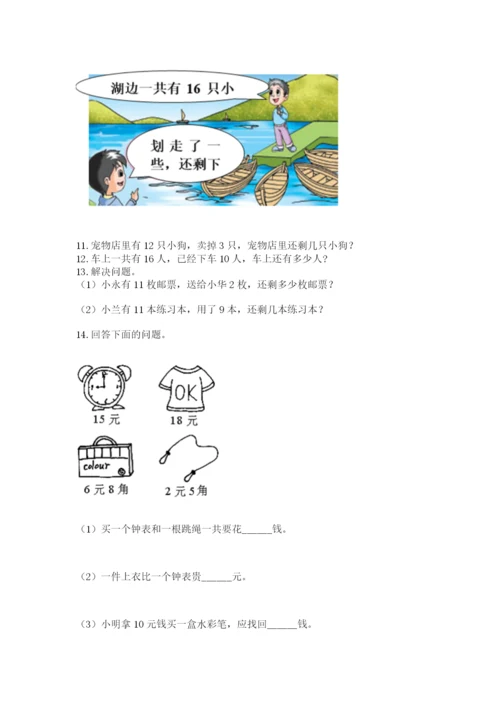 湖边一共有 16 只小

划走了一些，还剩下

11. 宠物店里有 12 只小狗，卖掉 3 只，宠物店里还剩几只小狗？
12. 车上一共有 16 人，已经下车 10 人，车上还有多少人？
13. 解决问题。
（1）小永有 11 枚邮票，送给小华 2 枚，还剩多少枚邮票？

（2）小兰有 11 本练习本，用了 9 本，还剩几本练习本？

14. 回答下面的问题。

OK

15 元

18 元

colour

6 元 8 角

2 元 5 角

（1）买一个钟表和一根跳绳一共要花______钱。

（2）一件上衣比一个钟表贵______元。

（3）小明拿 10 元钱买一盒水彩笔，应找回______钱。